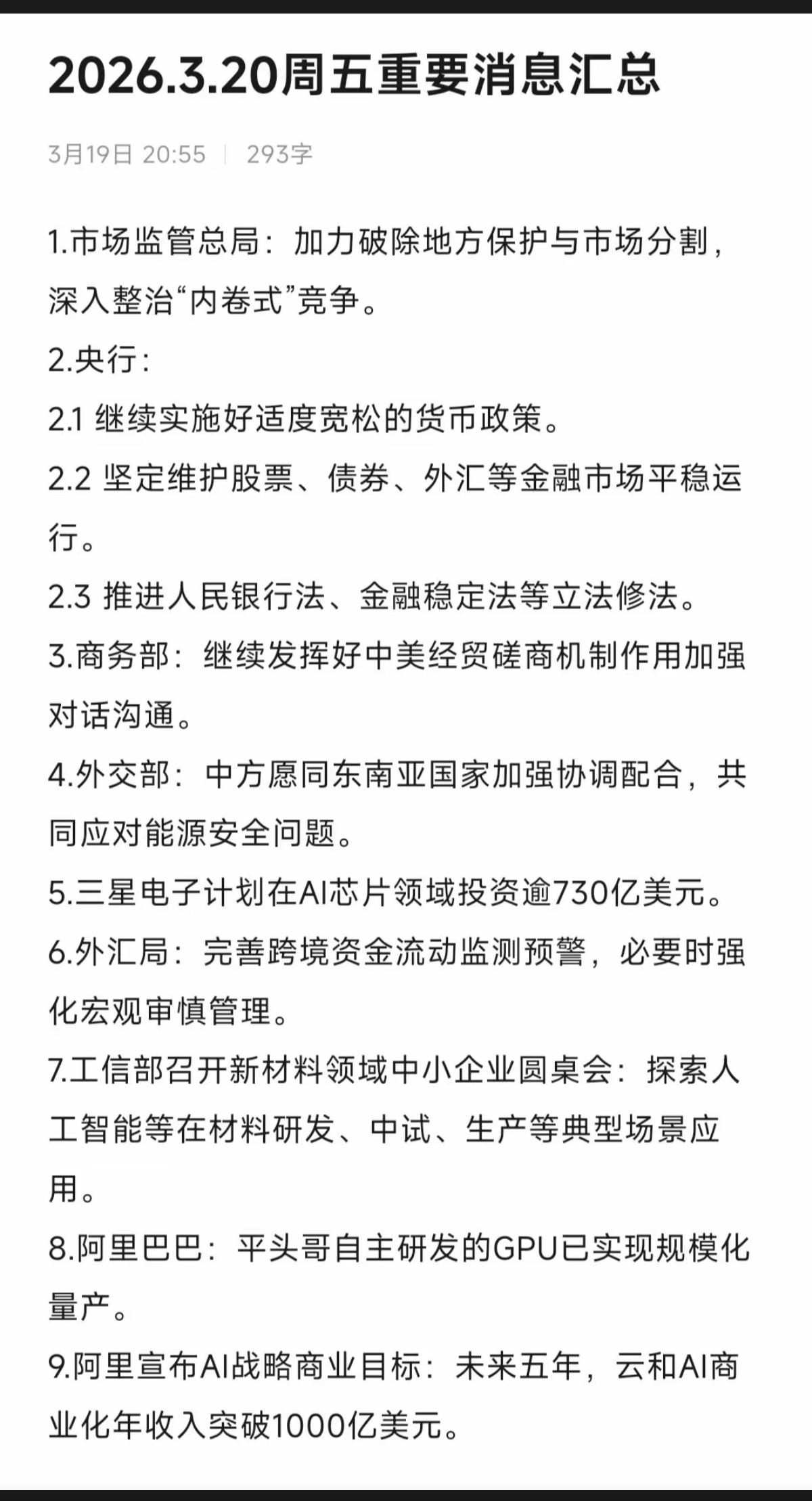 2026.3.20周五重要消息汇总

3月19日 20:55 | 293字

1.市场监管总局：加力破除地方保护与市场分割，深入整治“内卷式”竞争。
2.央行：
2.1 继续实施好适度宽松的货币政策。
2.2 坚定维护股票、债券、外汇等金融市场平稳运行。
2.3 推进人民银行法、金融稳定法等立法修法。
3.商务部：继续发挥好中美经贸磋商机制作用加强对话沟通。
4.外交部：中方愿同东南亚国家加强协调配合，共同应对能源安全问题。
5.三星电子计划在AI芯片领域投资逾730亿美元。
6.外汇局：完善跨境资金流动监测预警，必要时强化宏观审慎管理。
7.工信部召开新材料领域中小企业圆桌会：探索人工智能等在材料研发、中试、生产等典型场景应用。
8.阿里巴巴：平头哥自主研发的GPU已实现规模化量产。
9.阿里宣布AI战略商业目标：未来五年，云和AI商业化年收入突破1000亿美元。